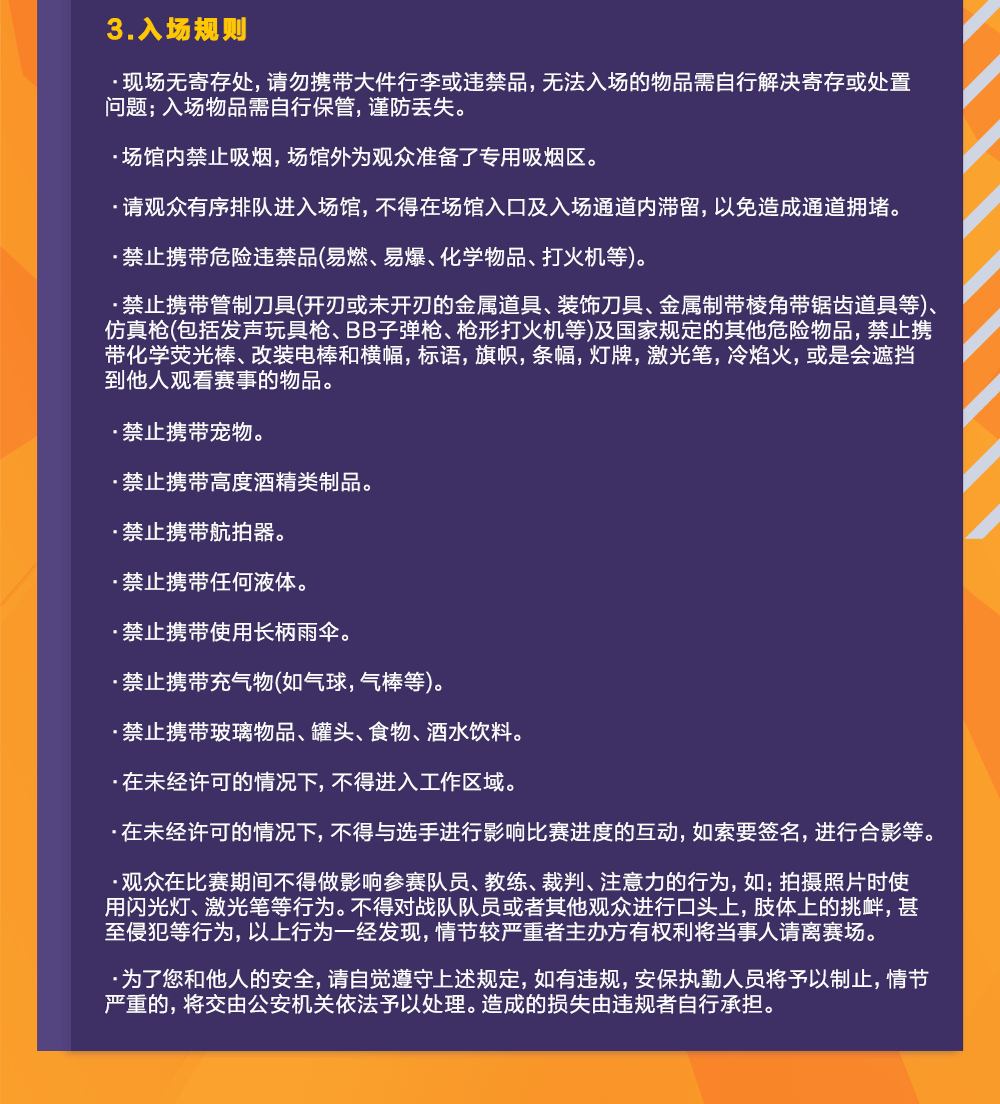 3.入场规则

·现场无寄存处，请勿携带大件行李或违禁品，无法入场的物品需自行解决寄存或处置问题；入场物品需自行保管，谨防丢失。

·场馆内禁止吸烟，场馆外为观众准备了专用吸烟区。

·请观众有序排队进入场馆，不得在场馆入口及入场通道内滞留，以免造成通道拥堵。

·禁止携带危险违禁品(易燃、易爆、化学物品、打火机等)。

·禁止携带管制刀具(开刃或未开刃的金属道具、装饰刀具、金属制带棱角带锯齿道具等)、仿真枪(包括发声玩具枪、BB子弹枪、枪形打火机等)及国家规定的其他危险物品，禁止携带化学荧光棒、改装电棒和横幅，标语，旗帜，条幅，灯牌，激光笔，冷焰火，或是会遮挡到他人观看赛事的物品。

·禁止携带宠物。

·禁止携带高度酒精类制品。

·禁止携带航拍器。

·禁止携带任何液体。

·禁止携带使用长柄雨伞。

·禁止携带充气物(如气球，气棒等)。

·禁止携带玻璃物品、罐头、食物、酒水饮料。

·在未经许可的情况下，不得进入工作区域。

·在未经许可的情况下，不得与选手进行影响比赛进度的互动，如索要签名，进行合影等。

·观众在比赛期间不得做影响参赛队员、教练、裁判、注意力的行为，如：拍摄照片时使用闪光灯、激光笔等行为。不得对战队队员或者其他观众进行口头上，肢体上的挑衅，甚至侵犯等行为，以上行为一经发现，情节较严重者主办方有权利将当事人请离赛场。

·为了您和他人的安全，请自觉遵守上述规定，如有违规，安保执勤人员将予以制止，情节严重的，将交由公安机关依法予以处理。造成的损失由违规者自行承担。